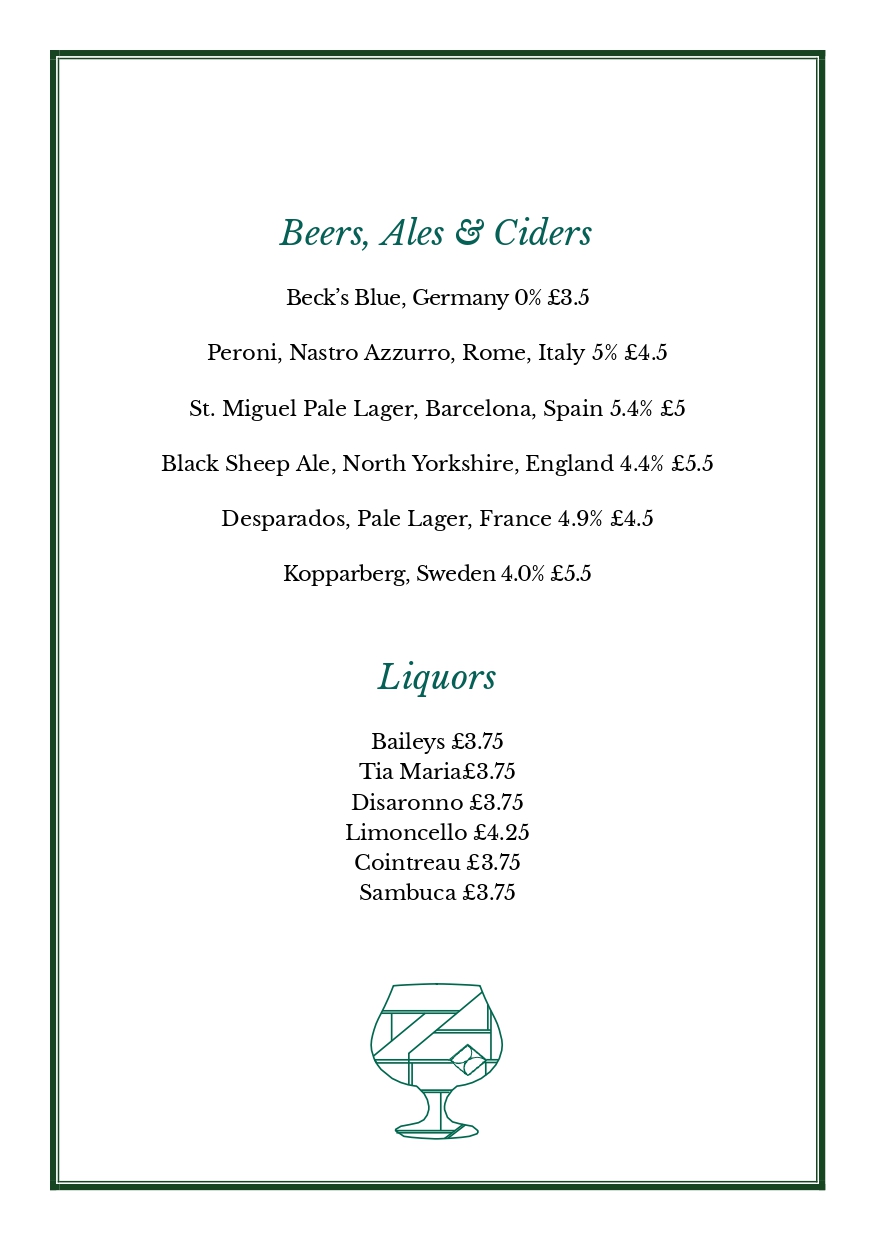 Beers, Ales & Ciders

Beck's Blue, Germany 0% £3.5

Peroni, Nastro Azzurro, Rome, Italy 5% £4.5

St. Miguel Pale Lager, Barcelona, Spain 5.4% £5

Black Sheep Ale, North Yorkshire, England 4.4% £5.5

Desparados, Pale Lager, France 4.9% £4.5

Kopparberg, Sweden 4.0% £5.5

Liquors

Baileys £3.75
Tia Maria£3.75
Disaronno £3.75
Limoncello £4.25
Cointreau £3.75
Sambuca £3.75